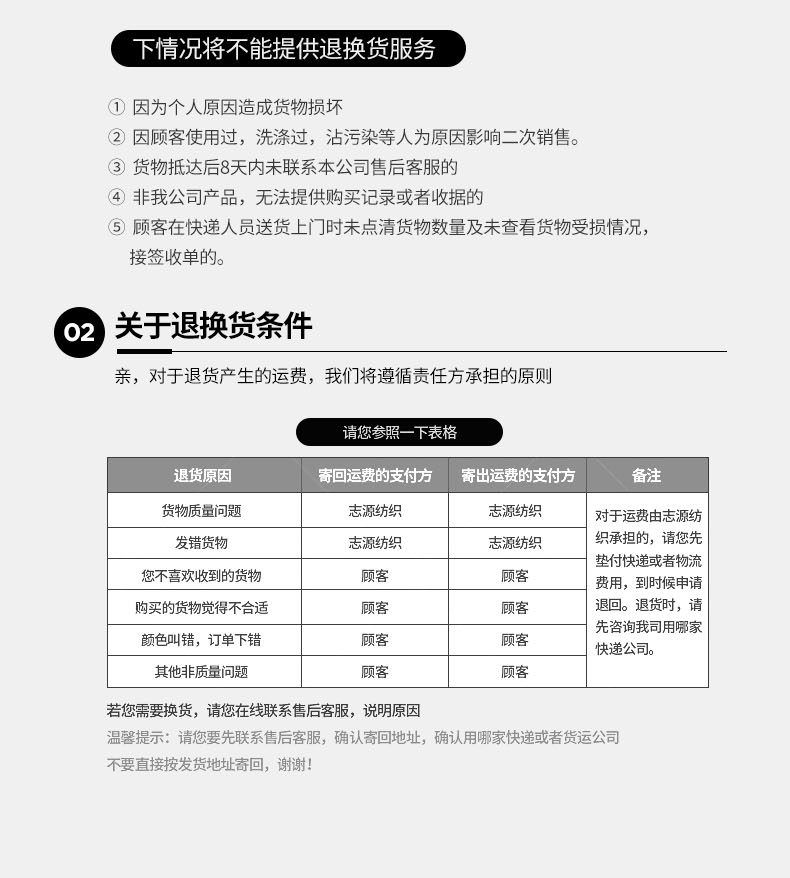 下情况将不能提供退换货服务

① 因为个人原因造成货物损坏
② 因顾客使用过，洗涤过，沾污染等人为原因影响二次销售。
③ 货物抵达后8天内未联系本公司售后客服的
④ 非我公司产品，无法提供购买记录或者收据的
⑤ 顾客在快递人员送货上门时未点清货物数量及未查看货物受损情况，接签收单的。

02 关于退换货条件

亲，对于退货产生的运费，我们将遵循责任方承担的原则

请您参照一下表格

| 退货原因 | 寄回运费的支付方 | 寄出运费的支付方 | 备注 |
|---|---|---|---|
| 货物质量问题 | 志源纺织 | 志源纺织 | 对于运费由志源纺织承担的，请您先垫付快递或者物流费用，到时候申请退回。退货时，请先咨询我司用哪家快递公司。 |
| 发错货物 | 志源纺织 | 志源纺织 | |
| 您不喜欢收到的货物 | 顾客 | 顾客 | |
| 购买的货物觉得不合适 | 顾客 | 顾客 | |
| 颜色叫错，订单下错 | 顾客 | 顾客 | |
| 其他非质量问题 | 顾客 | 顾客 | |

若您需要换货，请您在线联系售后客服，说明原因
温馨提示：请您要先联系售后客服，确认寄回地址，确认用哪家快递或者货运公司
不要直接按发货地址寄回，谢谢！